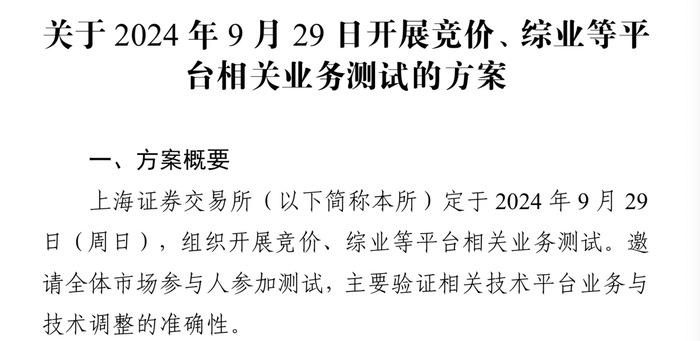 关于 2024 年 9 月 29 日开展竞价、综业等平台相关业务测试的方案

一、方案概要

上海证券交易所（以下简称本所）定于 2024 年 9 月 29 日（周日），组织开展竞价、综业等平台相关业务测试。邀请全体市场参与人参加测试，主要验证相关技术平台业务与技术调整的准确性。